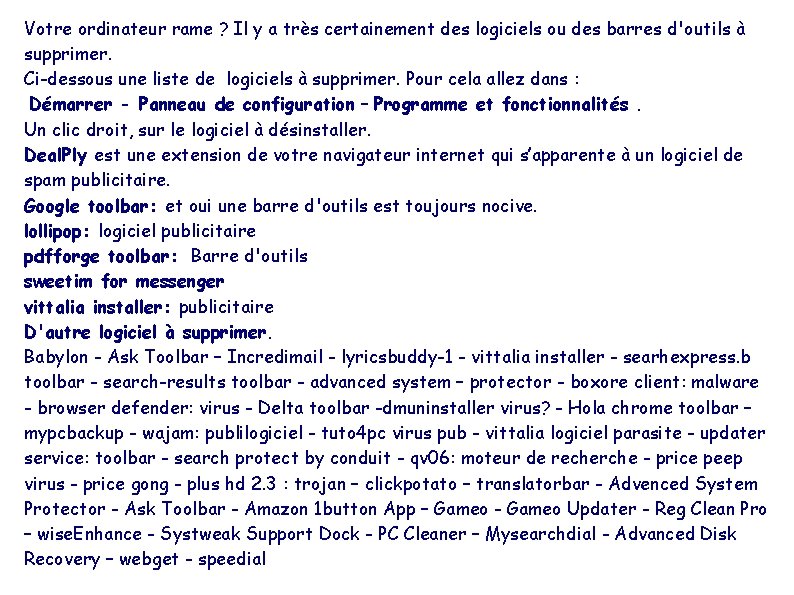 Votre ordinateur rame ? Il y a très certainement des logiciels ou des barres d'outils à supprimer.
Ci-dessous une liste de logiciels à supprimer. Pour cela allez dans :
Démarrer - Panneau de configuration – Programme et fonctionnalités .
Un clic droit, sur le logiciel à désinstaller.
DealPly est une extension de votre navigateur internet qui s'apparente à un logiciel de spam publicitaire.
Google toolbar: et oui une barre d'outils est toujours nocive.
lollipop: logiciel publicitaire
pdfforge toolbar: Barre d'outils
sweetim for messenger
vittalia installer: publicitaire
D'autre logiciel à supprimer.
Babylon - Ask Toolbar – Incredimail - lyricsbuddy-1 - vittalia installer - searhexpress.b toolbar - search-results toolbar - advanced system – protector - boxore client: malware - browser defender: virus - Delta toolbar -dmuninstaller virus? - Hola chrome toolbar – mypcbackup - wajam: publilogiciel - tuto4pc virus pub - vittalia logiciel parasite - updater service: toolbar - search protect by conduit - qv06: moteur de recherche - price peep virus - price gong - plus hd 2.3 : trojan – clickpotato – translatorbar - Advenced System Protector - Ask Toolbar - Amazon 1button App – Gameo - Gameo Updater - Reg Clean Pro – wiseEnhance - Systweak Support Dock - PC Cleaner – Mysearchdial - Advanced Disk Recovery – webget - speedial